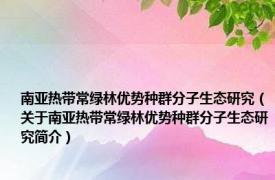 南亚热带常绿林优势种群分子生态研究（关于南亚热带常绿林优势种群分子生态研究简介）